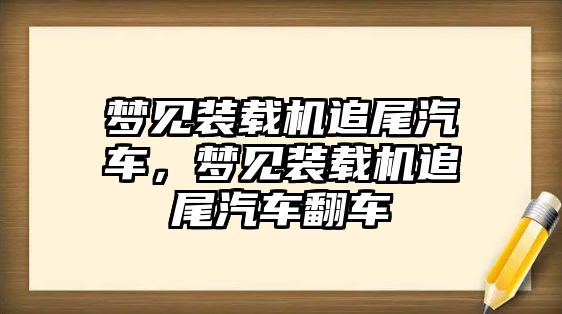 梦见装载机追尾汽车，梦见装载机追尾汽车翻车